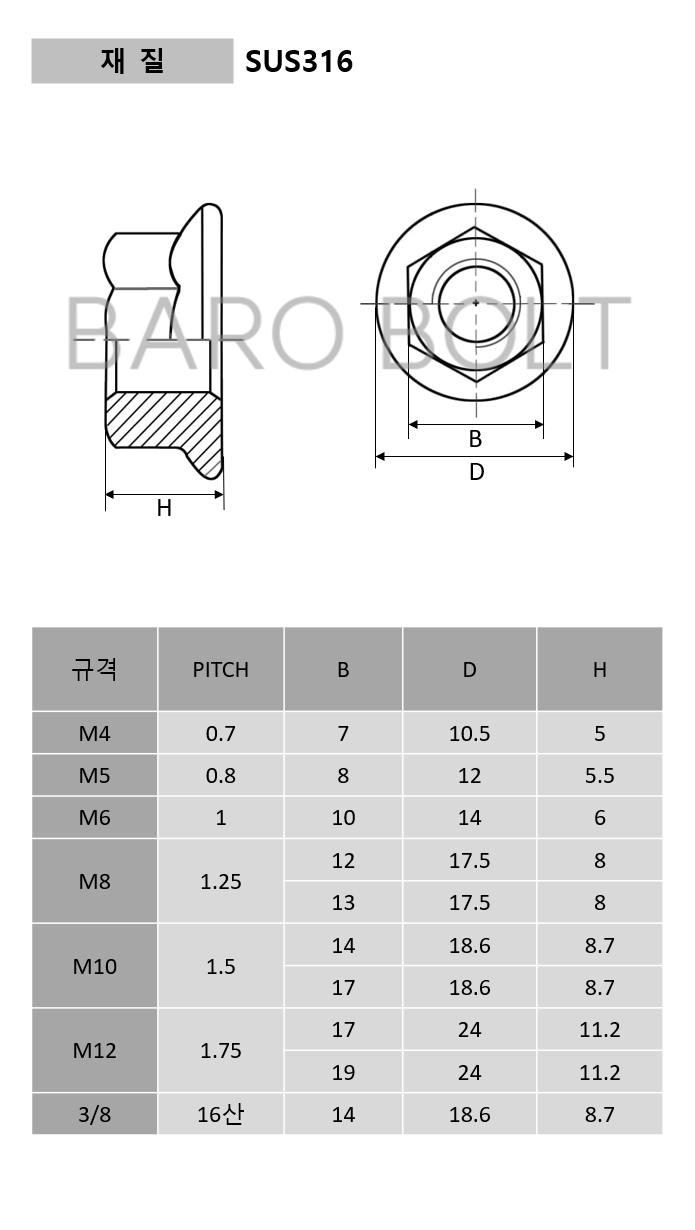 재 질 SUS316

BARO BOLT

H

B

D

| 규격 | PITCH | B | D | H |
|---|---|---|---|---|
| M4 | 0.7 | 7 | 10.5 | 5 |
| M5 | 0.8 | 8 | 12 | 5.5 |
| M6 | 1 | 10 | 14 | 6 |
| M8 | 1.25 | 12 | 17.5 | 8 |
| | | 13 | 17.5 | 8 |
| M10 | 1.5 | 14 | 18.6 | 8.7 |
| | | 17 | 18.6 | 8.7 |
| M12 | 1.75 | 17 | 24 | 11.2 |
| | | 19 | 24 | 11.2 |
| 3/8 | 16산 | 14 | 18.6 | 8.7 |